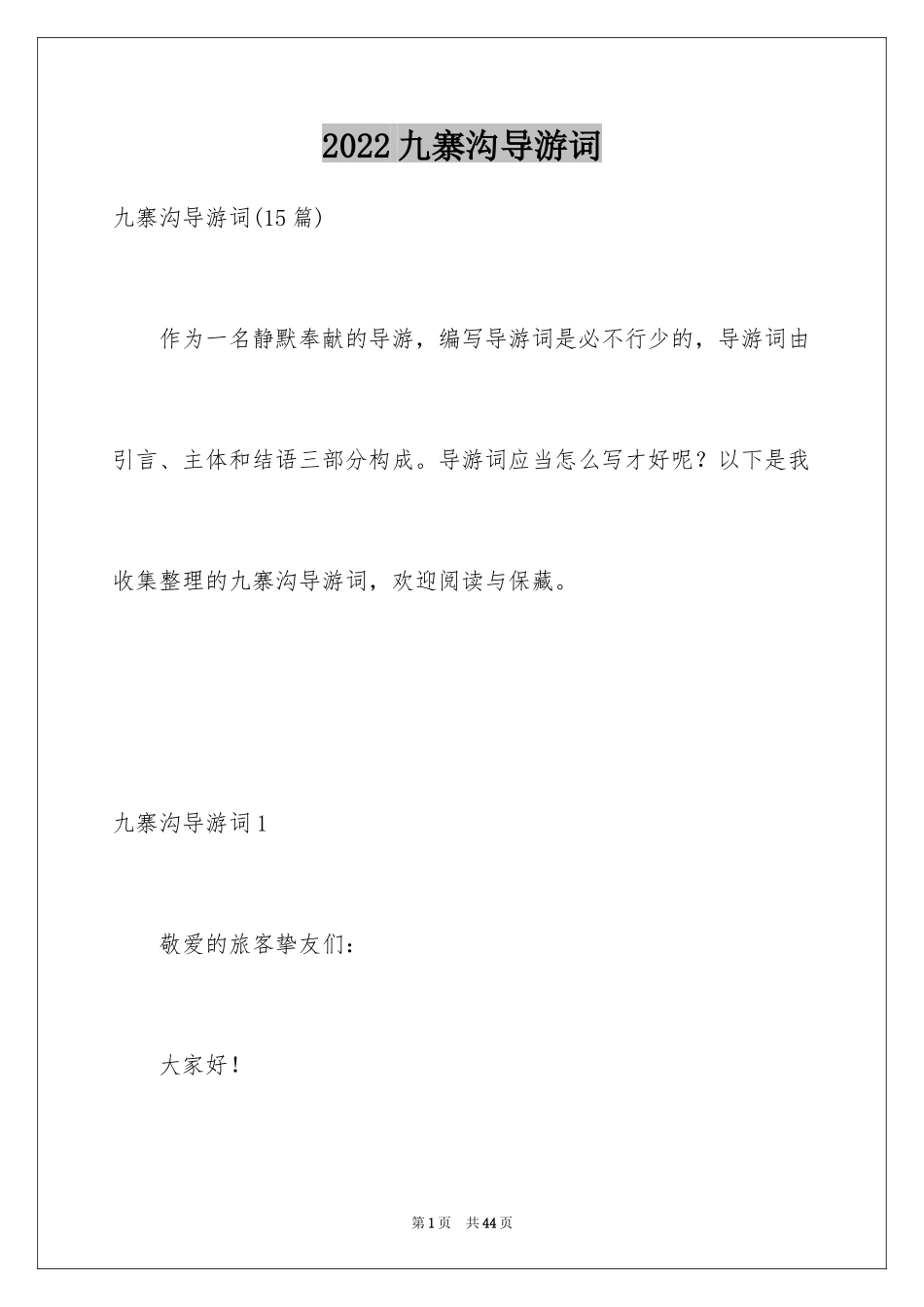 2022九寨沟导游词

九寨沟导游词(15篇)

作为一名静默奉献的导游，编写导游词是必不行少的，导游词由引言、主体和结语三部分构成。导游词应当怎么写才好呢？以下是我收集整理的九寨沟导游词，欢迎阅读与保藏。

九寨沟导游词1

敬爱的旅客挚友们：

大家好！

第1页 共44页